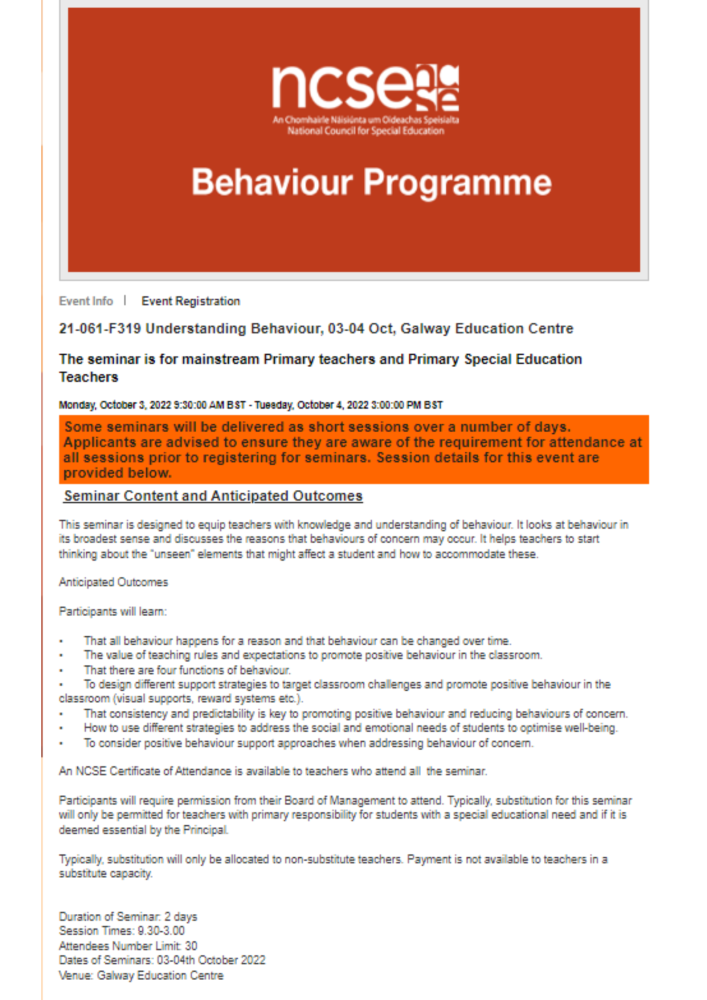 ncse

An Chomhairle Náisiúnta um Oideachas Speisialta
National Council for Special Education

Behaviour Programme

Event Info | Event Registration

21-061-F319 Understanding Behaviour, 03-04 Oct, Galway Education Centre

The seminar is for mainstream Primary teachers and Primary Special Education Teachers

Monday, October 3, 2022 9:30:00 AM BST - Tuesday, October 4, 2022 3:00:00 PM BST

Some seminars will be delivered as short sessions over a number of days. Applicants are advised to ensure they are aware of the requirement for attendance at all sessions prior to registering for seminars. Session details for this event are provided below.

Seminar Content and Anticipated Outcomes

This seminar is designed to equip teachers with knowledge and understanding of behaviour. It looks at behaviour in its broadest sense and discusses the reasons that behaviours of concern may occur. It helps teachers to start thinking about the "unseen" elements that might affect a student and how to accommodate these.

Anticipated Outcomes

Participants will learn:

• That all behaviour happens for a reason and that behaviour can be changed over time.
• The value of teaching rules and expectations to promote positive behaviour in the classroom.
• That there are four functions of behaviour.
• To design different support strategies to target classroom challenges and promote positive behaviour in the classroom (visual supports, reward systems etc.).
• That consistency and predictability is key to promoting positive behaviour and reducing behaviours of concern.
• How to use different strategies to address the social and emotional needs of students to optimise well-being.
• To consider positive behaviour support approaches when addressing behaviour of concern.

An NCSE Certificate of Attendance is available to teachers who attend all the seminar.

Participants will require permission from their Board of Management to attend. Typically, substitution for this seminar will only be permitted for teachers with primary responsibility for students with a special educational need and if it is deemed essential by the Principal.

Typically, substitution will only be allocated to non-substitute teachers. Payment is not available to teachers in a substitute capacity.

Duration of Seminar: 2 days
Session Times: 9.30-3.00
Attendees Number Limit: 30
Dates of Seminars: 03-04th October 2022
Venue: Galway Education Centre